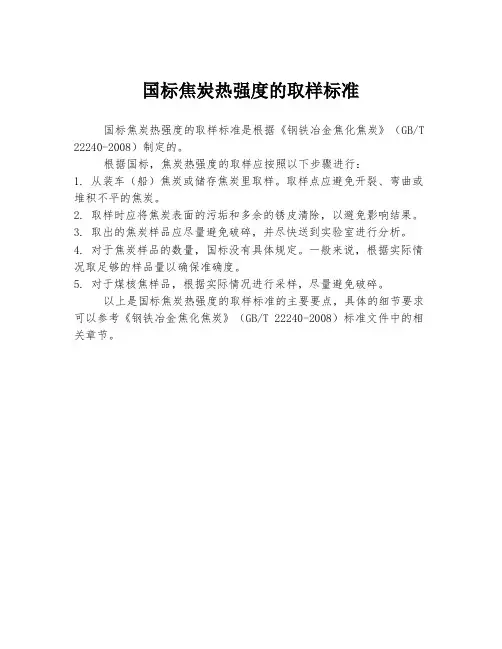 国标焦炭热强度的取样标准

国标焦炭热强度的取样标准是根据《钢铁冶金焦化焦炭》（GB/T 22240-2008）制定的。

根据国标，焦炭热强度的取样应按照以下步骤进行：

1. 从装车（船）焦炭或储存焦炭里取样。取样点应避免开裂、弯曲或堆积不平的焦炭。

2. 取样时应将焦炭表面的污垢和多余的锈皮清除，以避免影响结果。

3. 取出的焦炭样品应尽量避免破碎，并尽快送到实验室进行分析。

4. 对于焦炭样品的数量，国标没有具体规定。一般来说，根据实际情况取足够的样品量以确保准确度。

5. 对于煤核焦样品，根据实际情况进行采样，尽量避免破碎。

以上是国标焦炭热强度的取样标准的主要要点，具体的细节要求可以参考《钢铁冶金焦化焦炭》（GB/T 22240-2008）标准文件中的相关章节。